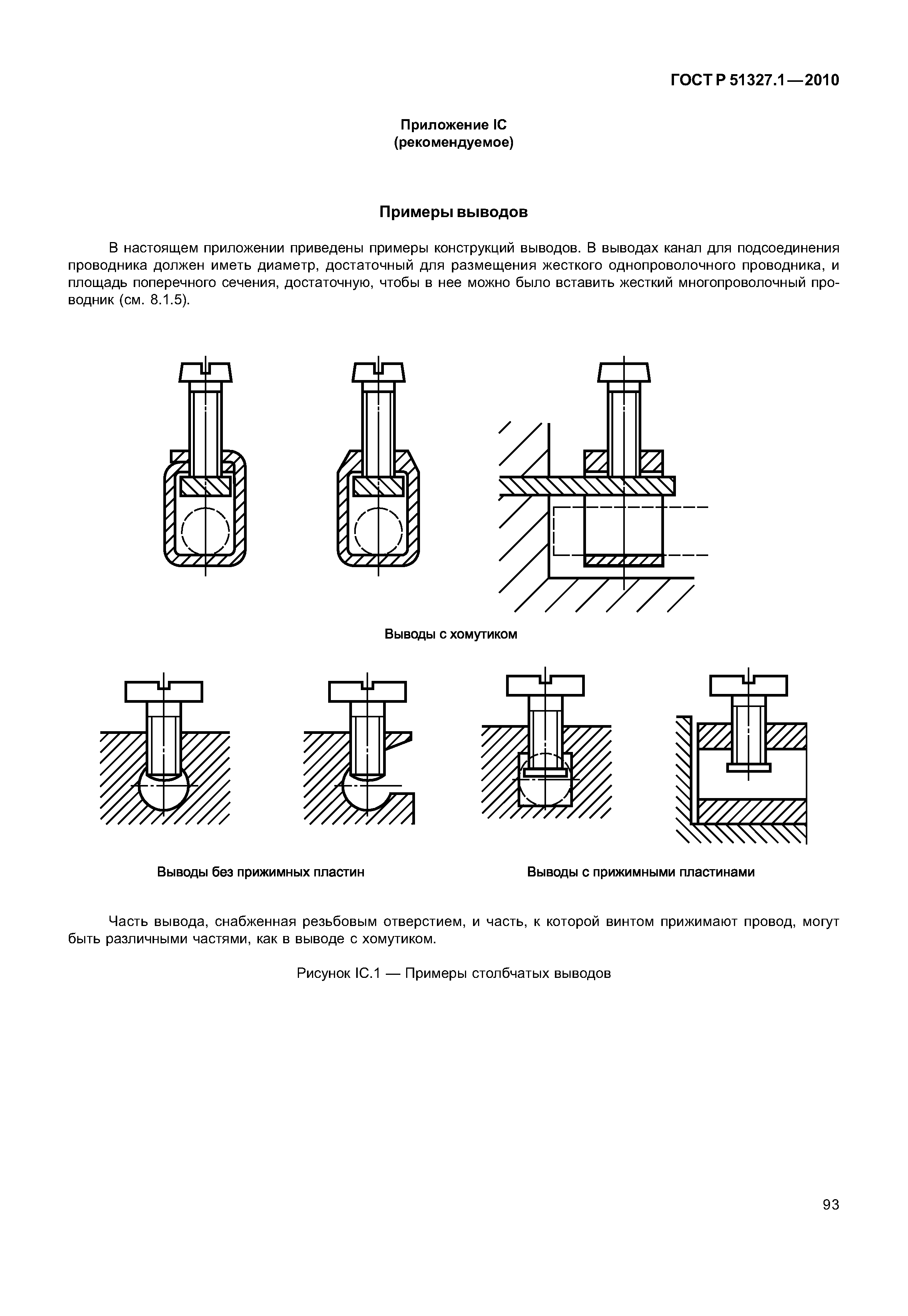 ГОСТ Р 51327.1—2010

Приложение IC
(рекомендуемое)

Примеры выводов

В настоящем приложении приведены примеры конструкций выводов. В выводах канал для подсоединения проводника должен иметь диаметр, достаточный для размещения жесткого однопроволочного проводника, и площадь поперечного сечения, достаточную, чтобы в нее можно было вставить жесткий многопроволочный проводник (см. 8.1.5).

Выводы с хомутиком

Выводы без прижимных пластин

Выводы с прижимными пластинами

Часть вывода, снабженная резьбовым отверстием, и часть, к которой винтом прижимают провод, могут быть различными частями, как в выводе с хомутиком.

Рисунок IC.1 — Примеры столбчатых выводов

93